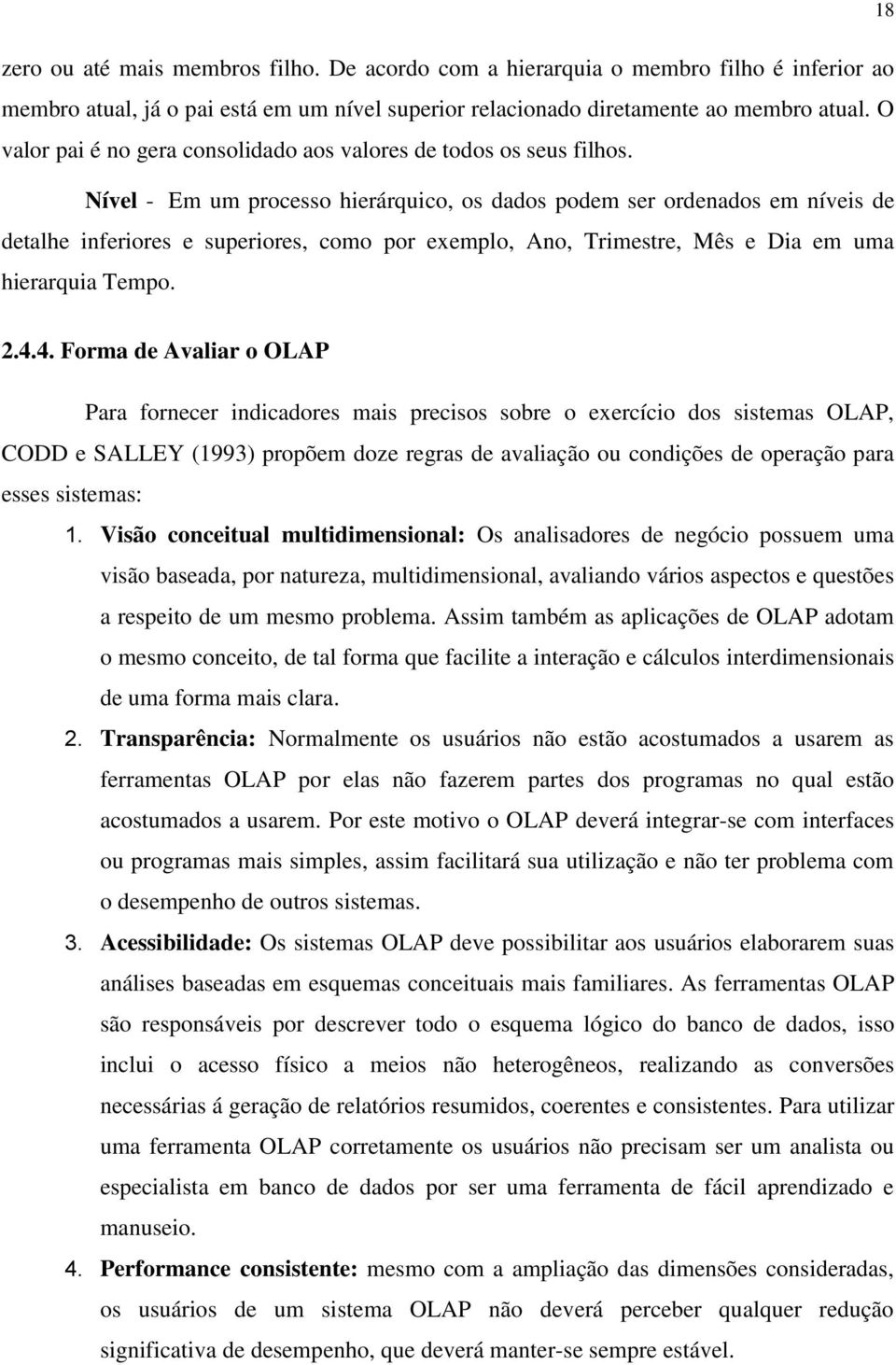 18

zero ou até mais membros filho. De acordo com a hierarquia o membro filho é inferior ao membro atual, já o pai está em um nível superior relacionado diretamente ao membro atual. O valor pai é no gera consolidado aos valores de todos os seus filhos.

Nível - Em um processo hierárquico, os dados podem ser ordenados em níveis de detalhe inferiores e superiores, como por exemplo, Ano, Trimestre, Mês e Dia em uma hierarquia Tempo.

2.4.4. Forma de Avaliar o OLAP

Para fornecer indicadores mais precisos sobre o exercício dos sistemas OLAP, CODD e SALLEY (1993) propõem doze regras de avaliação ou condições de operação para esses sistemas:

1. Visão conceitual multidimensional: Os analisadores de negócio possuem uma visão baseada, por natureza, multidimensional, avaliando vários aspectos e questões a respeito de um mesmo problema. Assim também as aplicações de OLAP adotam o mesmo conceito, de tal forma que facilite a interação e cálculos interdimensionais de uma forma mais clara.

2. Transparência: Normalmente os usuários não estão acostumados a usarem as ferramentas OLAP por elas não fazerem partes dos programas no qual estão acostumados a usarem. Por este motivo o OLAP deverá integrar-se com interfaces ou programas mais simples, assim facilitará sua utilização e não ter problema com o desempenho de outros sistemas.

3. Acessibilidade: Os sistemas OLAP deve possibilitar aos usuários elaborarem suas análises baseadas em esquemas conceituais mais familiares. As ferramentas OLAP são responsáveis por descrever todo o esquema lógico do banco de dados, isso inclui o acesso físico a meios não heterogêneos, realizando as conversões necessárias á geração de relatórios resumidos, coerentes e consistentes. Para utilizar uma ferramenta OLAP corretamente os usuários não precisam ser um analista ou especialista em banco de dados por ser uma ferramenta de fácil aprendizado e manuseio.

4. Performance consistente: mesmo com a ampliação das dimensões consideradas, os usuários de um sistema OLAP não deverá perceber qualquer redução significativa de desempenho, que deverá manter-se sempre estável.